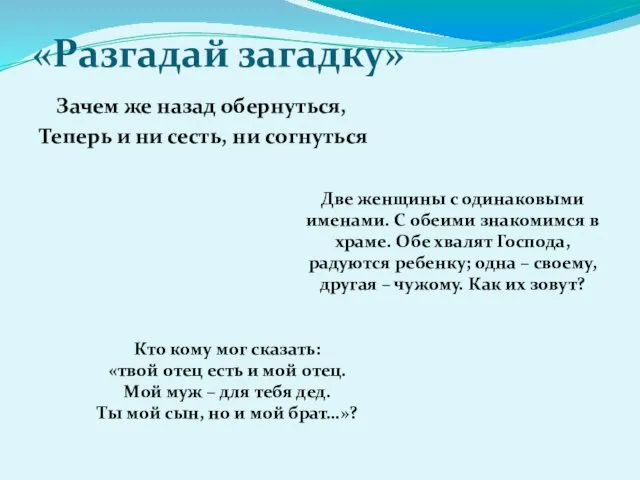 «Разгадай загадку»

Зачем же назад обернуться,
Теперь и ни сесть, ни согнуться

Две женщины с одинаковыми именами. С обеими знакомимся в храме. Обе хвалят Господа, радуются ребенку; одна – своему, другая – чужому. Как их зовут?

Кто кому мог сказать:
«твой отец есть и мой отец.
Мой муж – для тебя дед.
Ты мой сын, но и мой брат...»?